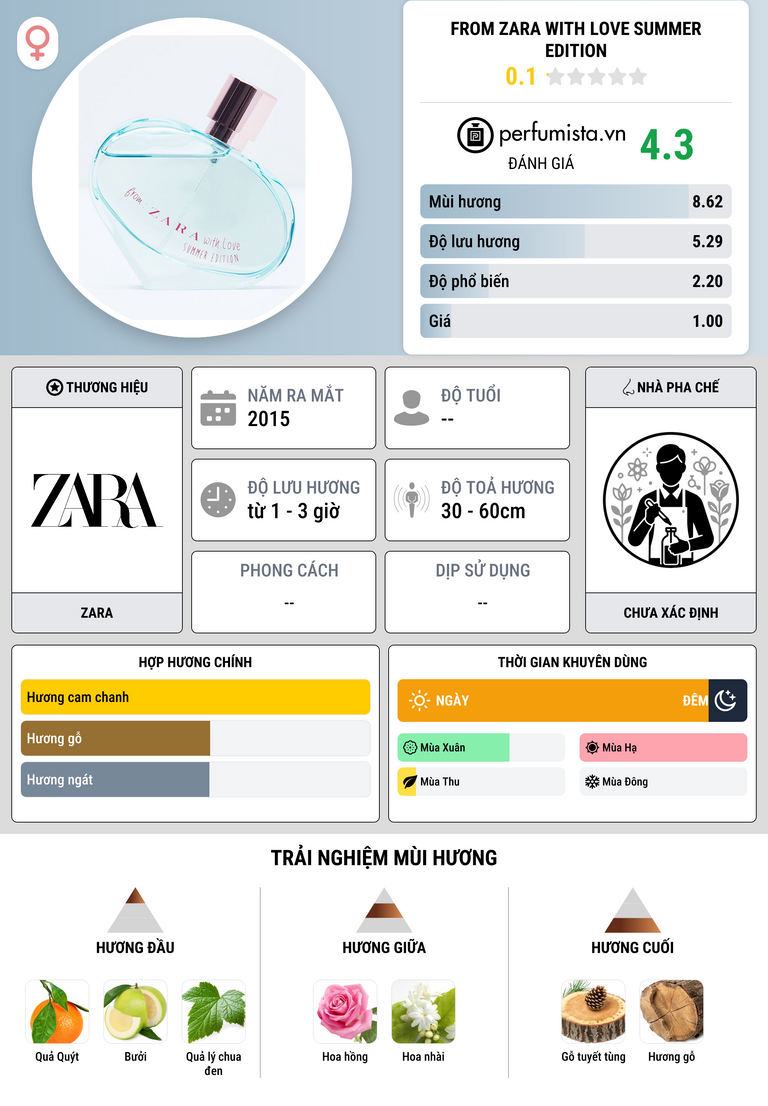 From ZARA with Love SUMMER EDITION

FROM ZARA WITH LOVE SUMMER EDITION

0.1

perfumista.vn
ĐÁNH GIÁ
4.3

Mùi hương 8.62
Độ lưu hương 5.29
Độ phổ biến 2.20
Giá 1.00

THƯƠNG HIỆU
ZARA
ZARA

NĂM RA MẮT
2015

ĐỘ TUỔI
--

ĐỘ LƯU HƯƠNG
từ 1 - 3 giờ

ĐỘ TOẢ HƯƠNG
30 - 60cm

PHONG CÁCH
--

DỊP SỬ DỤNG
--

NHÀ PHA CHẾ
CHƯA XÁC ĐỊNH

HỢP HƯƠNG CHÍNH
Hương cam chanh
Hương gỗ
Hương ngát

THỜI GIAN KHUYÊN DÙNG
NGÀY
ĐÊM
Mùa Xuân
Mùa Hạ
Mùa Thu
Mùa Đông

TRẢI NGHIỆM MÙI HƯƠNG

HƯƠNG ĐẦU
Quả Quýt
Bưởi
Quả lý chua đen

HƯƠNG GIỮA
Hoa hồng
Hoa nhài

HƯƠNG CUỐI
Gỗ tuyết tùng
Hương gỗ